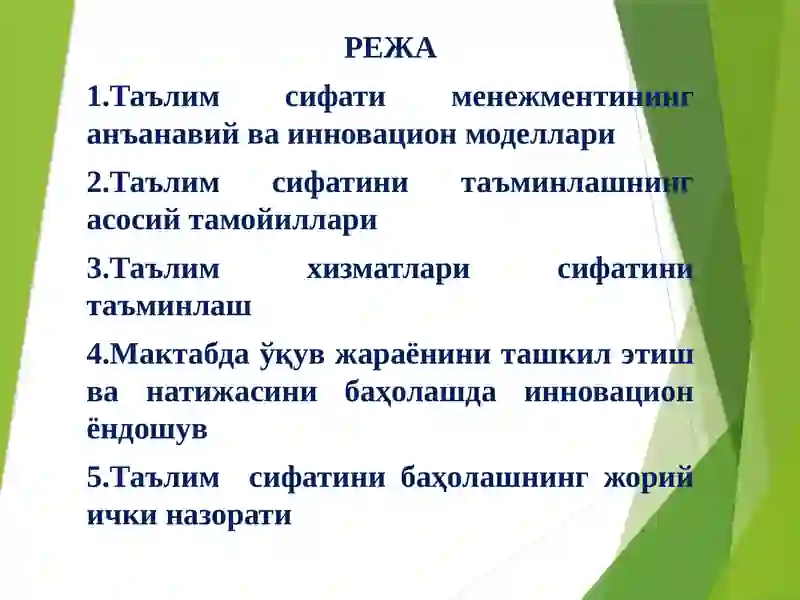 РЕЖА

1.Таълим сифати менежментининг анъанавий ва инновацион моделлари

2.Таълим сифатини таъминлашнинг асосий тамойиллари

3.Таълим хизматлари сифатини таъминлаш

4.Мактабда ўқув жараёнини ташкил этиш ва натижасини баҳолашда инновацион ёндошув

5.Таълим сифатини баҳолашнинг жорий ички назорати